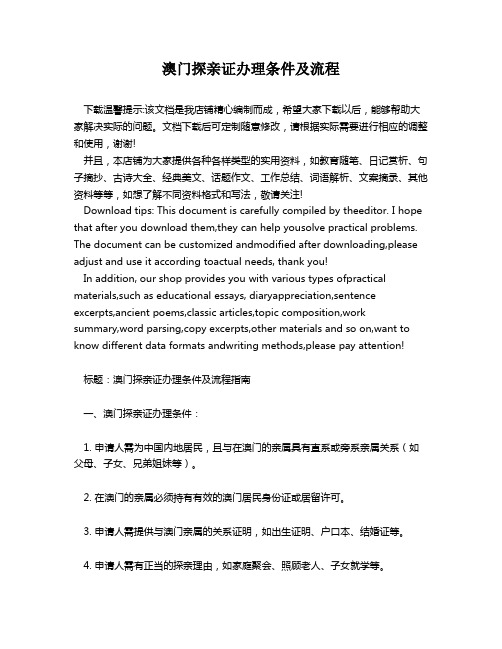 澳门探亲证办理条件及流程

下载温馨提示:该文档是我店铺精心编制而成，希望大家下载以后，能够帮助大家解决实际的问题。文档下载后可定制随意修改，请根据实际需要进行相应的调整和使用，谢谢!

并且，本店铺为大家提供各种各样类型的实用资料，如教育随笔、日记赏析、句子摘抄、古诗大全、经典美文、话题作文、工作总结、词语解析、文案摘录、其他资料等等，如想了解不同资料格式和写法，敬请关注!

Download tips: This document is carefully compiled by theeditor. I hope that after you download them,they can help yousolve practical problems. The document can be customized andmodified after downloading,please adjust and use it according toactual needs, thank you!

In addition, our shop provides you with various types ofpractical materials,such as educational essays, diaryappreciation,sentence excerpts,ancient poems,classic articles,topic composition,work summary,word parsing,copy excerpts,other materials and so on,want to know different data formats andwriting methods,please pay attention!

标题：澳门探亲证办理条件及流程指南

一、澳门探亲证办理条件：

1. 申请人需为中国内地居民，且与在澳门的亲属具有直系或旁系亲属关系（如父母、子女、兄弟姐妹等）。

2. 在澳门的亲属必须持有有效的澳门居民身份证或居留许可。

3. 申请人需提供与澳门亲属的关系证明，如出生证明、户口本、结婚证等。

4. 申请人需有正当的探亲理由，如家庭聚会、照顾老人、子女就学等。